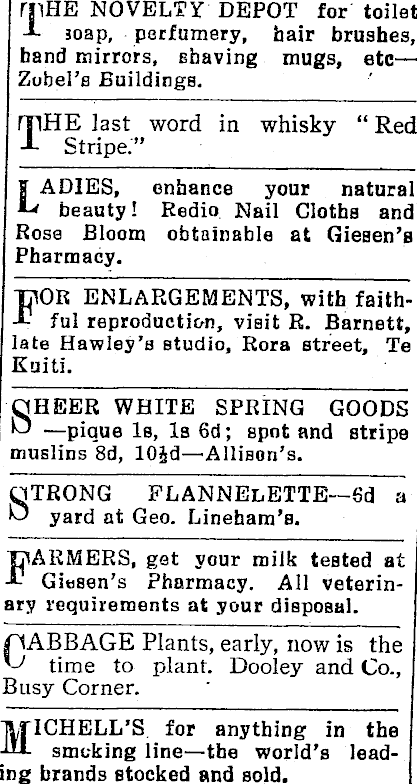 THE NOVELTY DEPOT for toilet soap, perfumery, hair brushes, hand mirrors, shaving mugs, etc—Zobel's Buildings.

THE last word in whisky "Red Stripe."

LADIES, enhance your natural beauty! Redio Nail Cloths and Rose Bloom obtainable at Giesen's Pharmacy.

FOR ENLARGEMENTS, with faithful reproduction, visit R. Barnett, late Hawley's studio, Rora street, Te Kuiti.

SHEER WHITE SPRING GOODS —pique 1s, 1s 6d; spot and stripe muslins 8d, 10½d—Allison's.

STRONG FLANNELETTE—6d a yard at Geo. Lineham's.

FARMERS, get your milk tested at Giesen's Pharmacy. All veterinary requirements at your disposal.

CABBAGE Plants, early, now is the time to plant. Dooley and Co., Busy Corner.

MICHELL'S for anything in the smoking line—the world's leading brands stocked and sold.